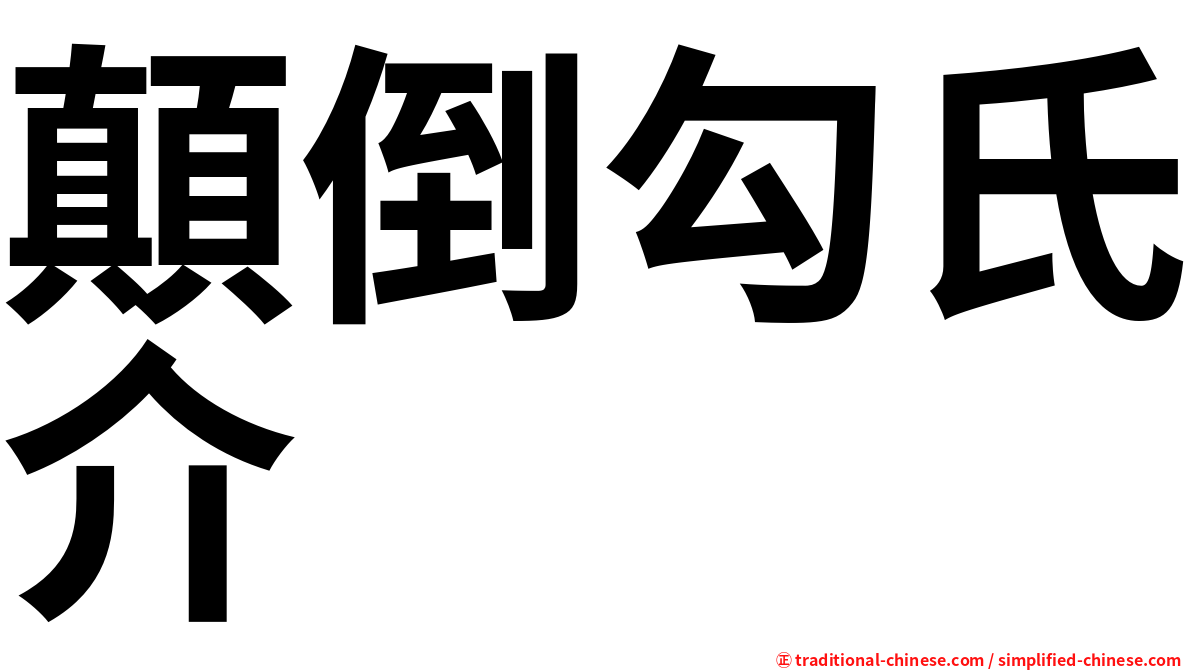 顛倒勾氏介

㊣ traditional-chinese.com / simplified-chinese.com